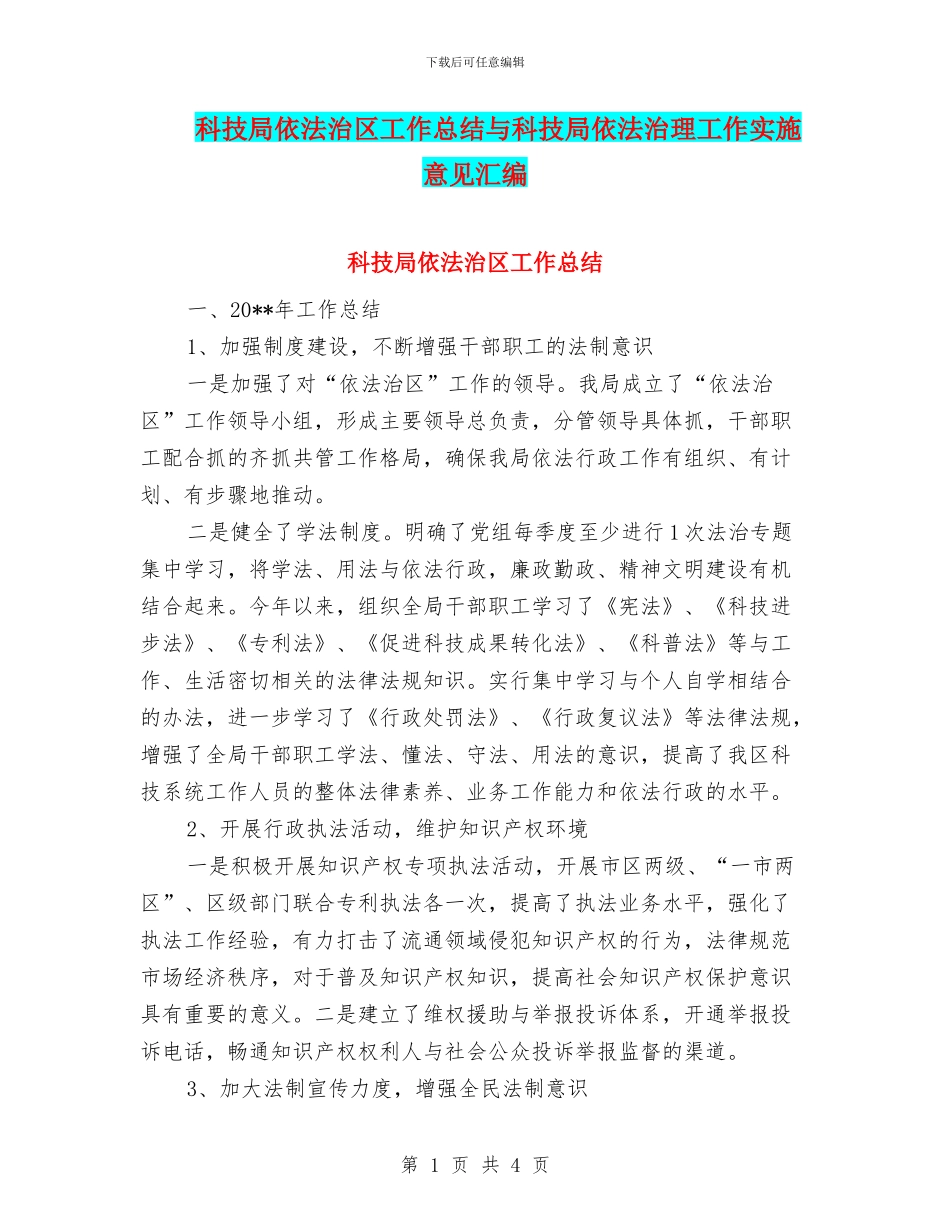 下载后可任意编辑

科技局依法治区工作总结与科技局依法治理工作实施意见汇编

科技局依法治区工作总结

一、20**年工作总结

1、加强制度建设，不断增强干部职工的法制意识

一是加强了对“依法治区”工作的领导。我局成立了“依法治区”工作领导小组，形成主要领导总负责，分管领导具体抓，干部职工配合抓的齐抓共管工作格局，确保我局依法行政工作有组织、有计划、有步骤地推动。

二是健全了学法制度。明确了党组每季度至少进行1次法治专题集中学习，将学法、用法与依法行政，廉政勤政、精神文明建设有机结合起来。今年以来，组织全局干部职工学习了《宪法》、《科技进步法》、《专利法》、《促进科技成果转化法》、《科普法》等与工作、生活密切相关的法律法规知识。实行集中学习与个人自学相结合的办法，进一步学习了《行政处罚法》、《行政复议法》等法律法规，增强了全局干部职工学法、懂法、守法、用法的意识，提高了我区科技系统工作人员的整体法律素养、业务工作能力和依法行政的水平。

2、开展行政执法活动，维护知识产权环境

一是积极开展知识产权专项执法活动，开展市区两级、“一市两区”、区级部门联合专利执法各一次，提高了执法业务水平，强化了执法工作经验，有力打击了流通领域侵犯知识产权的行为，法律规范市场经济秩序，对于普及知识产权知识，提高社会知识产权保护意识具有重要的意义。二是建立了维权援助与举报投诉体系，开通举报投诉电话，畅通知识产权权利人与社会公众投诉举报监督的渠道。

3、加大法制宣传力度，增强全民法制意识

第 1 页 共 4 页